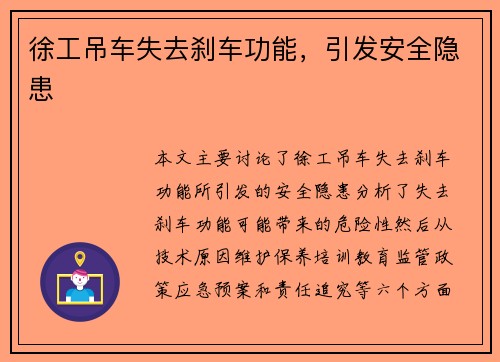 徐工吊车失去刹车功能，引发安全隐患

本文主要讨论了徐工吊车失去刹车功能所引发的安全隐患分析了失去刹车功能可能带来的危险性然后从技术原因维护保养培训教育监管政策应急预案和责任追究等六个方面